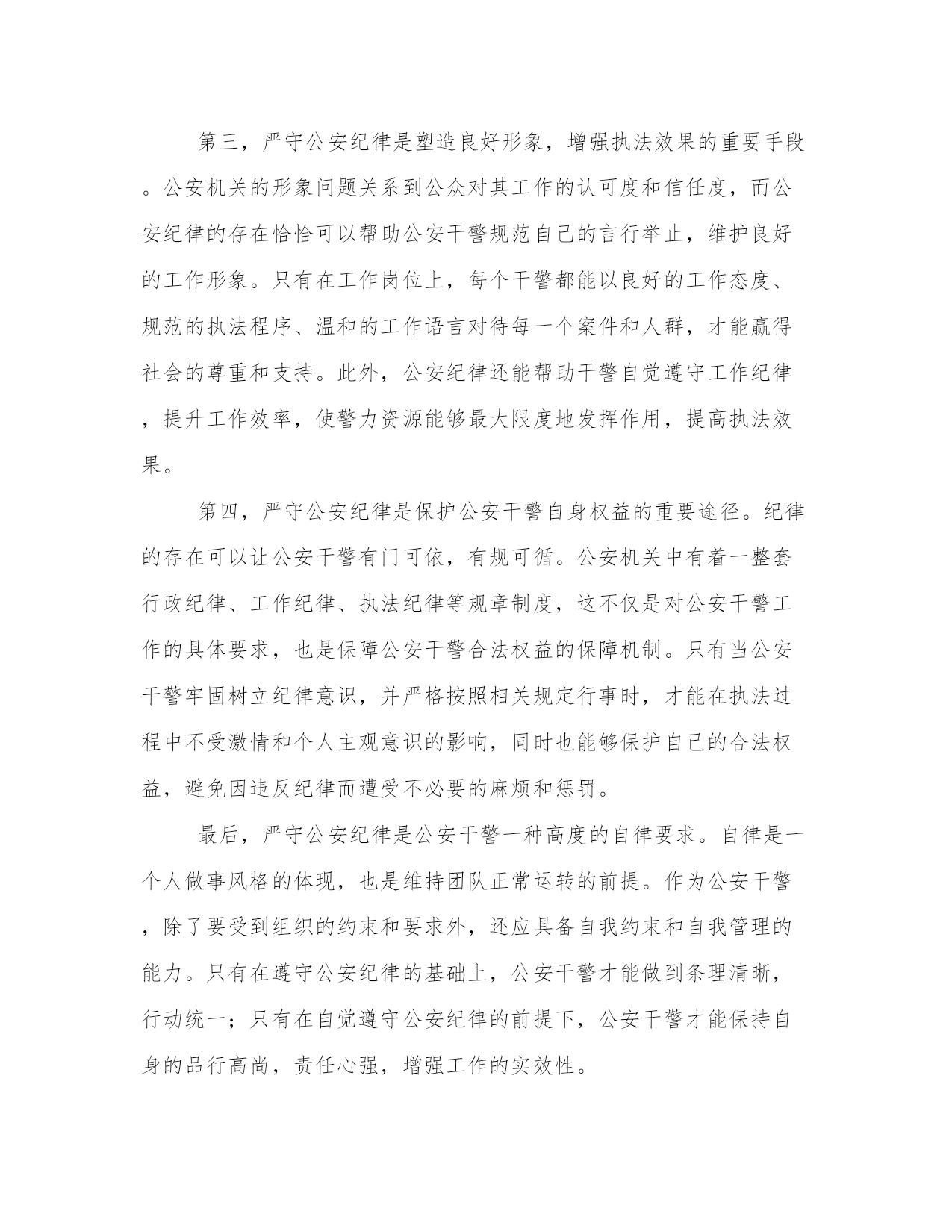 第三，严守公安纪律是塑造良好形象，增强执法效果的重要手段。公安机关的形象问题关系到公众对其工作的认可度和信任度，而公安纪律的存在恰恰可以帮助公安干警规范自己的言行举止，维护良好的工作形象。只有在工作岗位上，每个干警都能以良好的工作态度、规范的执法程序、温和的工作语言对待每一个案件和人群，才能赢得社会的尊重和支持。此外，公安纪律还能帮助干警自觉遵守工作纪律，提升工作效率，使警力资源能够最大限度地发挥作用，提高执法效果。

第四，严守公安纪律是保护公安干警自身权益的重要途径。纪律的存在可以让公安干警有门可依，有规可循。公安机关中有着一整套行政纪律、工作纪律、执法纪律等规章制度，这不仅是对公安干警工作的具体要求，也是保障公安干警合法权益的保障机制。只有当公安干警牢固树立纪律意识，并严格按照相关规定行事时，才能在执法过程中不受激情和个人主观意识的影响，同时也能够保护自己的合法权益，避免因违反纪律而遭受不必要的麻烦和惩罚。

最后，严守公安纪律是公安干警一种高度的自律要求。自律是一个人做事风格的体现，也是维持团队正常运转的前提。作为公安干警，除了要受到组织的约束和要求外，还应具备自我约束和自我管理的能力。只有在遵守公安纪律的基础上，公安干警才能做到条理清晰，行动统一；只有在自觉遵守公安纪律的前提下，公安干警才能保持自身的品行高尚，责任心强，增强工作的实效性。